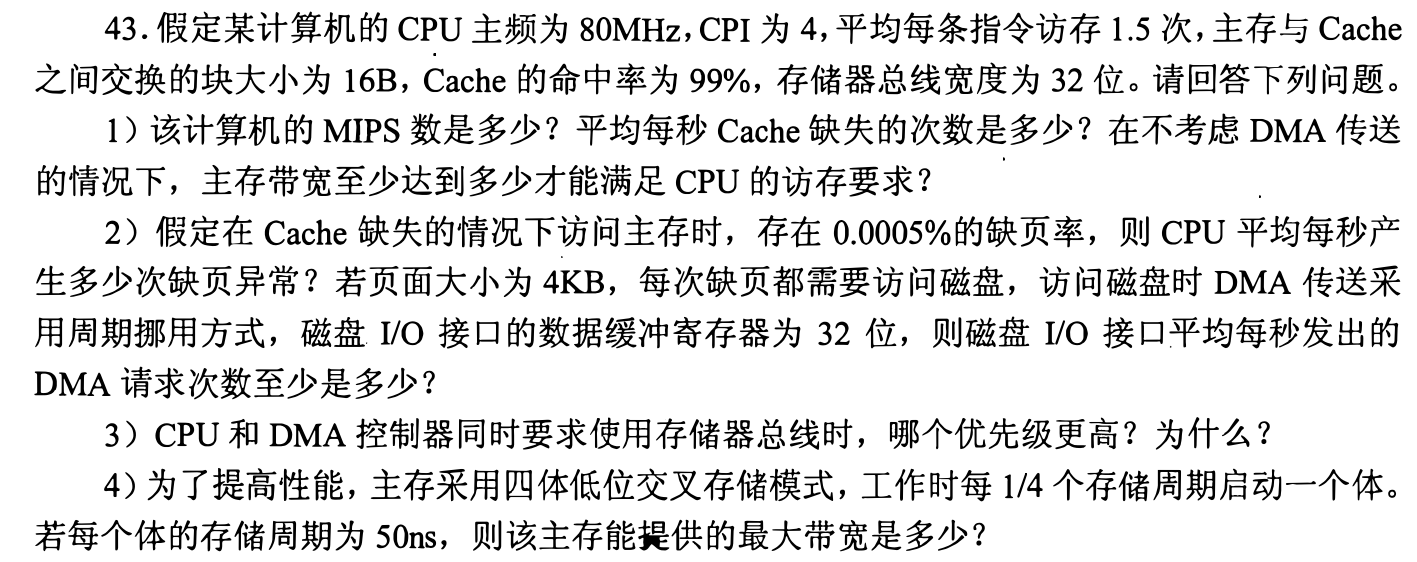 43. 假定某计算机的 CPU 主频为 80MHz，CPI 为 4，平均每条指令访存 1.5 次，主存与 Cache 之间交换的块大小为 16B，Cache 的命中率为 99%，存储器总线宽度为 32 位。请回答下列问题。

1）该计算机的 MIPS 数是多少？平均每秒 Cache 缺失的次数是多少？在不考虑 DMA 传送的情况下，主存带宽至少达到多少才能满足 CPU 的访存要求？

2）假定在 Cache 缺失的情况下访问主存时，存在 0.0005%的缺页率，则 CPU 平均每秒产生多少次缺页异常？若页面大小为 4KB，每次缺页都需要访问磁盘，访问磁盘时 DMA 传送采用周期挪用方式，磁盘 I/O 接口的数据缓冲寄存器为 32 位，则磁盘 I/O 接口平均每秒发出的 DMA 请求次数至少是多少？

3）CPU 和 DMA 控制器同时要求使用存储器总线时，哪个优先级更高？为什么？

4）为了提高性能，主存采用四体低位交叉存储模式，工作时每 1/4 个存储周期启动一个体。若每个体的存储周期为 50ns，则该主存能提供的最大带宽是多少？